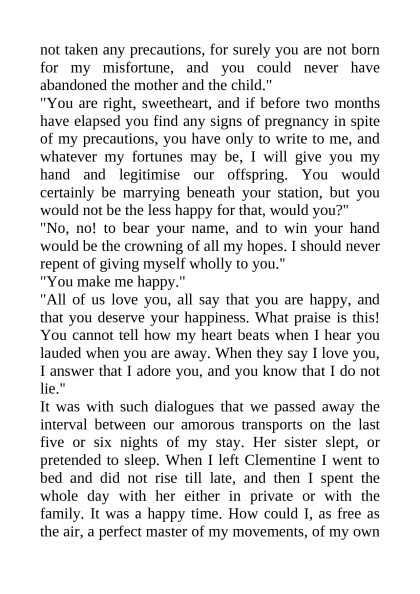 not taken any precautions, for surely you are not born for my misfortune, and you could never have abandoned the mother and the child."
"You are right, sweetheart, and if before two months have elapsed you find any signs of pregnancy in spite of my precautions, you have only to write to me, and whatever my fortunes may be, I will give you my hand and legitimise our offspring. You would certainly be marrying beneath your station, but you would not be the less happy for that, would you?"
"No, no! to bear your name, and to win your hand would be the crowning of all my hopes. I should never repent of giving myself wholly to you."
"You make me happy."
"All of us love you, all say that you are happy, and that you deserve your happiness. What praise is this! You cannot tell how my heart beats when I hear you lauded when you are away. When they say I love you, I answer that I adore you, and you know that I do not lie."
It was with such dialogues that we passed away the interval between our amorous transports on the last five or six nights of my stay. Her sister slept, or pretended to sleep. When I left Clementine I went to bed and did not rise till late, and then I spent the whole day with her either in private or with the family. It was a happy time. How could I, as free as the air, a perfect master of my movements, of my own